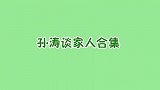 孙涛谈家人合集